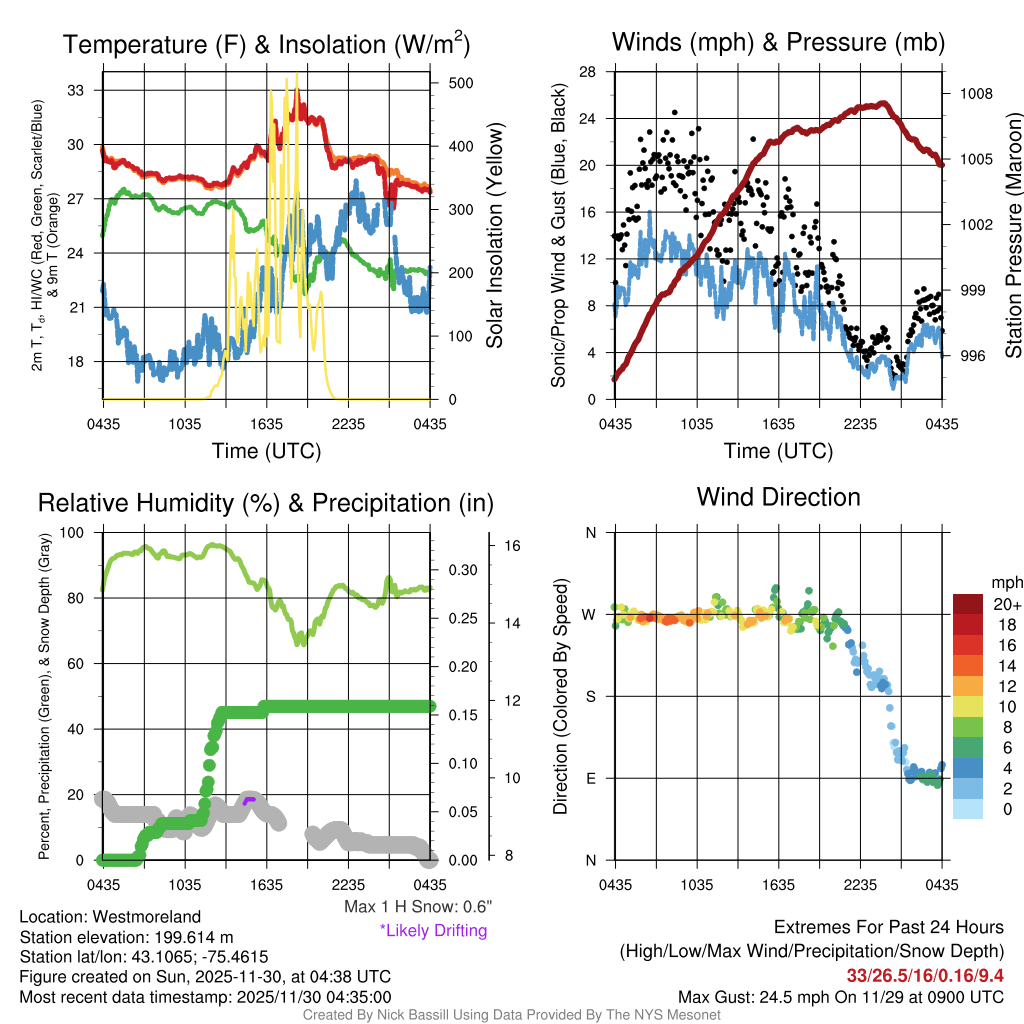 Temperature (F) & Insolation (W/m$^2$)

2m T, T$_d$, HI/WC (Red, Green, Scarlet/Blue) & 9m T (Orange)

33
30
27
24
21
18

500
400
300
200
100
0

Solar Insolation (Yellow)

0435 1035 1635 2235 0435

Time (UTC)

Winds (mph) & Pressure (mb)

Sonic/Prop Wind & Gust (Blue, Black)

28
24
20
16
12
8
4
0

1008
1005
1002
999
996

Station Pressure (Maroon)

0435 1035 1635 2235 0435

Time (UTC)

Relative Humidity (%) & Precipitation (in)

Percent, Precipitation (Green), & Snow Depth (Gray)

100
80
60
40
20
0

0.30
0.25
0.20
0.15
0.10
0.05
0.00

16
14
12
10
8

0435 1035 1635 2235 0435

Max 1 H Snow: 0.6"
*Likely Drifting

Wind Direction

Direction (Colored By Speed)

N
W
S
E
N

0435 1035 1635 2235 0435

mph
20+
18
16
14
12
10
8
6
4
2
0

Location: Westmoreland
Station elevation: 199.614 m
Station lat/lon: 43.1065; -75.4615
Figure created on Sun, 2025-11-30, at 04:38 UTC
Most recent data timestamp: 2025/11/30 04:35:00

Extremes For Past 24 Hours
(High/Low/Max Wind/Precipitation/Snow Depth)
33/26.5/16/0.16/9.4
Max Gust: 24.5 mph On 11/29 at 0900 UTC

Created By Nick Bassill Using Data Provided By The NYS Mesonet